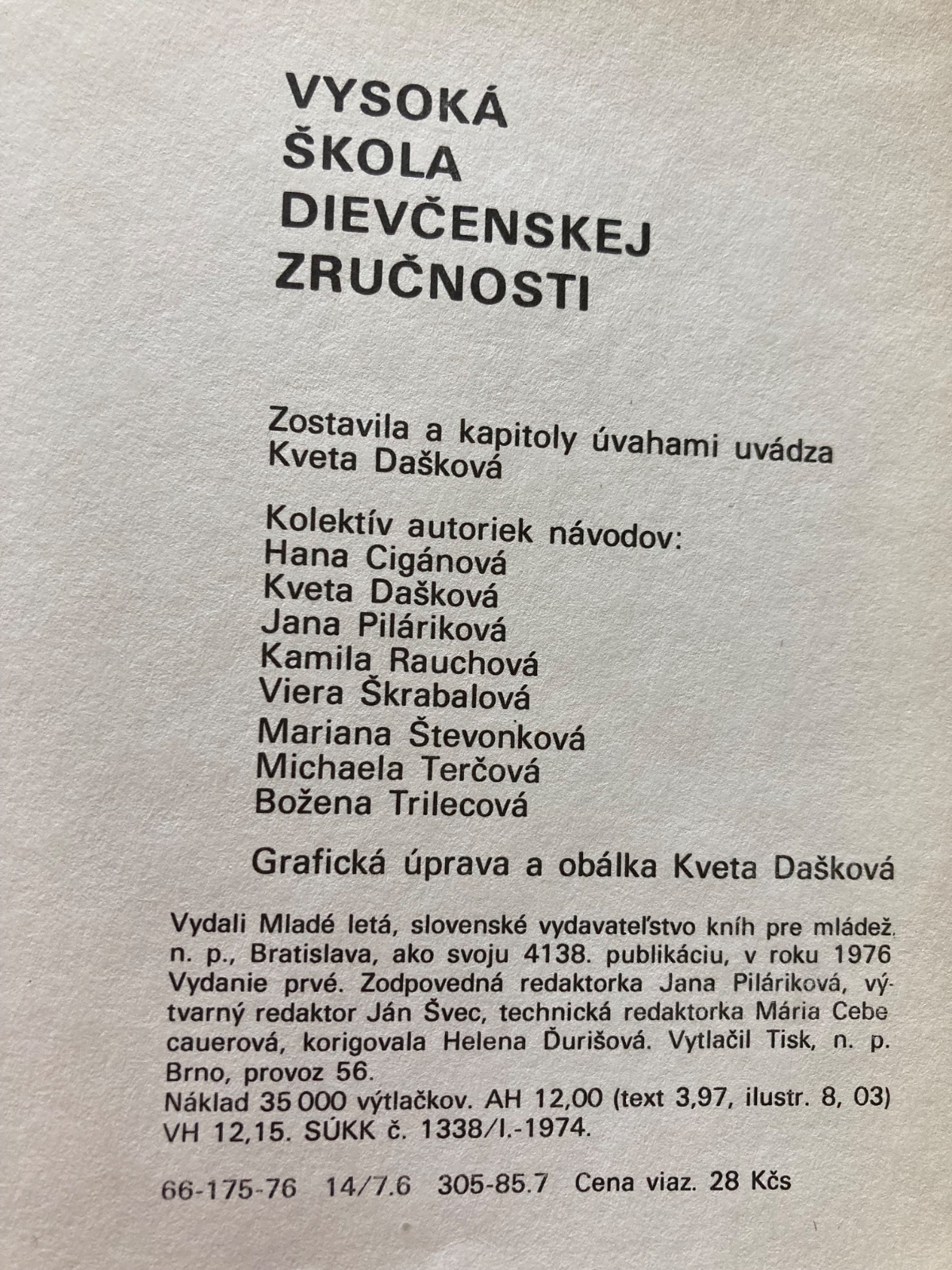 VYSOKÁ
ŠKOLA
DIEVČENSKEJ
ZRUČNOSTI

Zostavila a kapitoly úvahami uvádza Kveta Dašková

Kolektív autoriek návodov:
Hana Cigánová
Kveta Dašková
Jana Piláriková
Kamila Rauchová
Viera Škrabalová
Mariana Števonková
Michaela Terčová
Božena Trilecová

Grafická úprava a obálka Kveta Dašková

Vydali Mladé letá, slovenské vydavateľstvo kníh pre mládež, n. p., Bratislava, ako svoju 4138. publikáciu, v roku 1976 Vydanie prvé. Zodpovedná redaktorka Jana Piláriková, výtvarný redaktor Ján Švec, technická redaktorka Mária Cebecauerová, korigovala Helena Ďurišová. Vytlačil Tisk, n. p. Brno, provoz 56.
Náklad 35 000 výtlačkov. AH 12,00 (text 3,97, ilustr. 8, 03) VH 12,15. SÚKK č. 1338/I.-1974.

66-175-76 14/7.6 305-85.7 Cena viaz. 28 Kčs